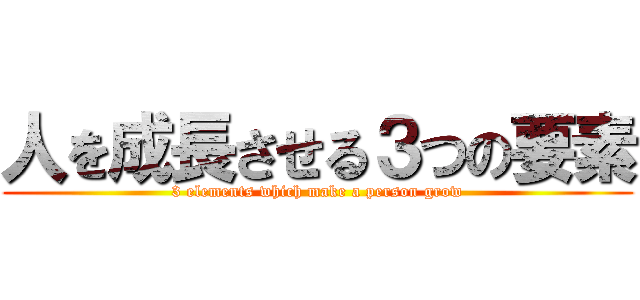 人を成長させる３つの要素
3 elements which make a person grow